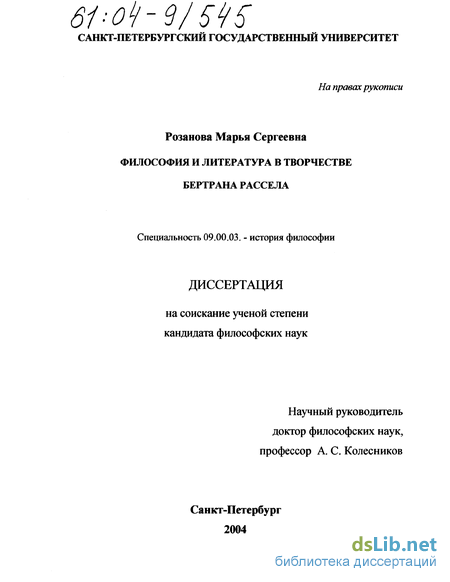 61:04-9/545

САНКТ-ПЕТЕРБУРГСКИЙ ГОСУДАРСТВЕННЫЙ УНИВЕРСИТЕТ

На правах рукописи

Розанова Марья Сергеевна

ФИЛОСОФИЯ И ЛИТЕРАТУРА В ТВОРЧЕСТВЕ

БЕРТРАНА РАССЕЛА

Специальность 09.00.03. - история философии

ДИССЕРТАЦИЯ

на соискание ученой степени
кандидата философских наук

Научный руководитель
доктор философских наук,
профессор А. С. Колесников

Санкт-Петербург
2004

dsLib.net
библиотека диссертаций